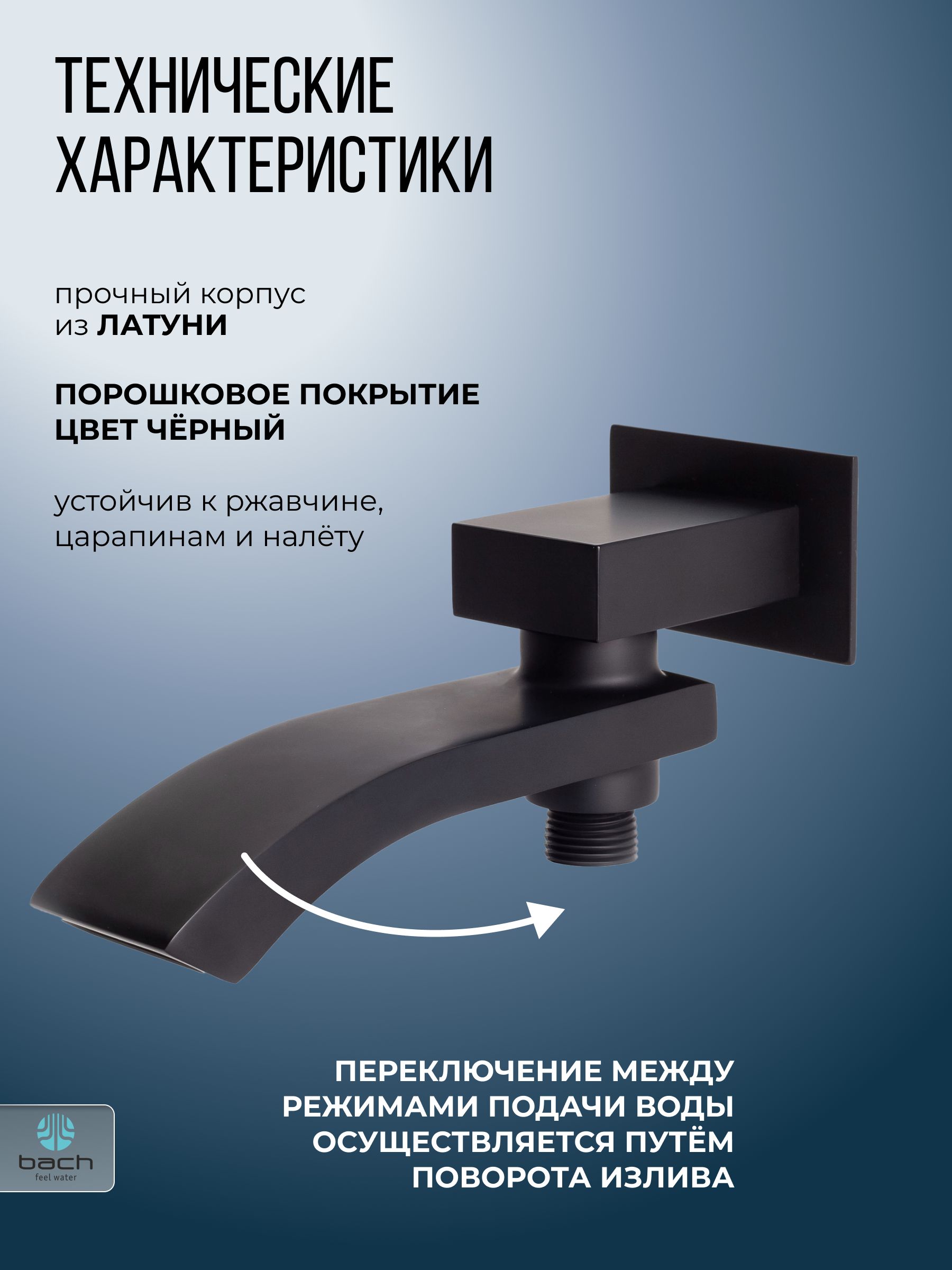 ТЕХНИЧЕСКИЕ
ХАРАКТЕРИСТИКИ

прочный корпус из ЛАТУНИ

ПОРОШКОВОЕ ПОКРЫТИЕ
ЦВЕТ ЧЁРНЫЙ

устойчив к ржавчине, царапинам и налёту

ПЕРЕКЛЮЧЕНИЕ МЕЖДУ РЕЖИМАМИ ПОДАЧИ ВОДЫ ОСУЩЕСТВЛЯЕТСЯ ПУТЁМ ПОВОРОТА ИЗЛИВА

bach
feel water